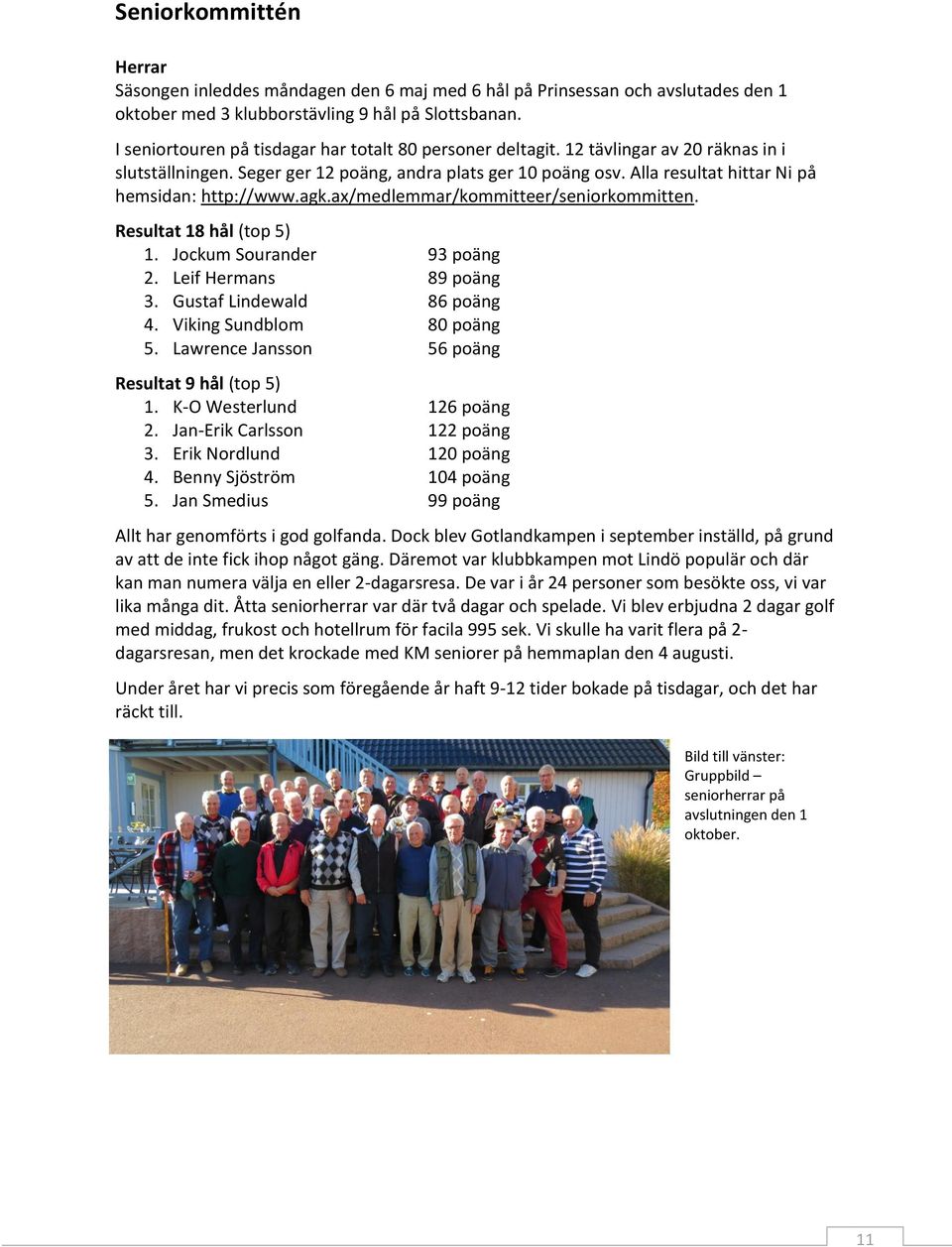 Seniorkommittén

Herrar
Säsongen inleddes måndagen den 6 maj med 6 hål på Prinsessan och avslutades den 1 oktober med 3 klubborstävling 9 hål på Slottsbanan.

I seniortouren på tisdagar har totalt 80 personer deltagit. 12 tävlingar av 20 räknas in i slutställningen. Seger ger 12 poäng, andra plats ger 10 poäng osv. Alla resultat hittar Ni på hemsidan: http://www.agk.ax/medlemmar/kommitteer/seniorkommitten.

Resultat 18 hål (top 5)
1. Jockum Sourander 93 poäng
2. Leif Hermans 89 poäng
3. Gustaf Lindewald 86 poäng
4. Viking Sundblom 80 poäng
5. Lawrence Jansson 56 poäng

Resultat 9 hål (top 5)
1. K-O Westerlund 126 poäng
2. Jan-Erik Carlsson 122 poäng
3. Erik Nordlund 120 poäng
4. Benny Sjöström 104 poäng
5. Jan Smedius 99 poäng

Allt har genomförts i god golfanda. Dock blev Gotlandkampen i september inställd, på grund av att de inte fick ihop något gäng. Däremot var klubbkampen mot Lindö populär och där kan man numera välja en eller 2-dagarsresa. De var i år 24 personer som besökte oss, vi var lika många dit. Åtta seniorherrar var där två dagar och spelade. Vi blev erbjudna 2 dagar golf med middag, frukost och hotellrum för facila 995 sek. Vi skulle ha varit flera på 2-dagarsresan, men det krockade med KM seniorer på hemmaplan den 4 augusti.

Under året har vi precis som föregående år haft 9-12 tider bokade på tisdagar, och det har räckt till.

Bild till vänster: Gruppbild – seniorherrar på avslutningen den 1 oktober.

11